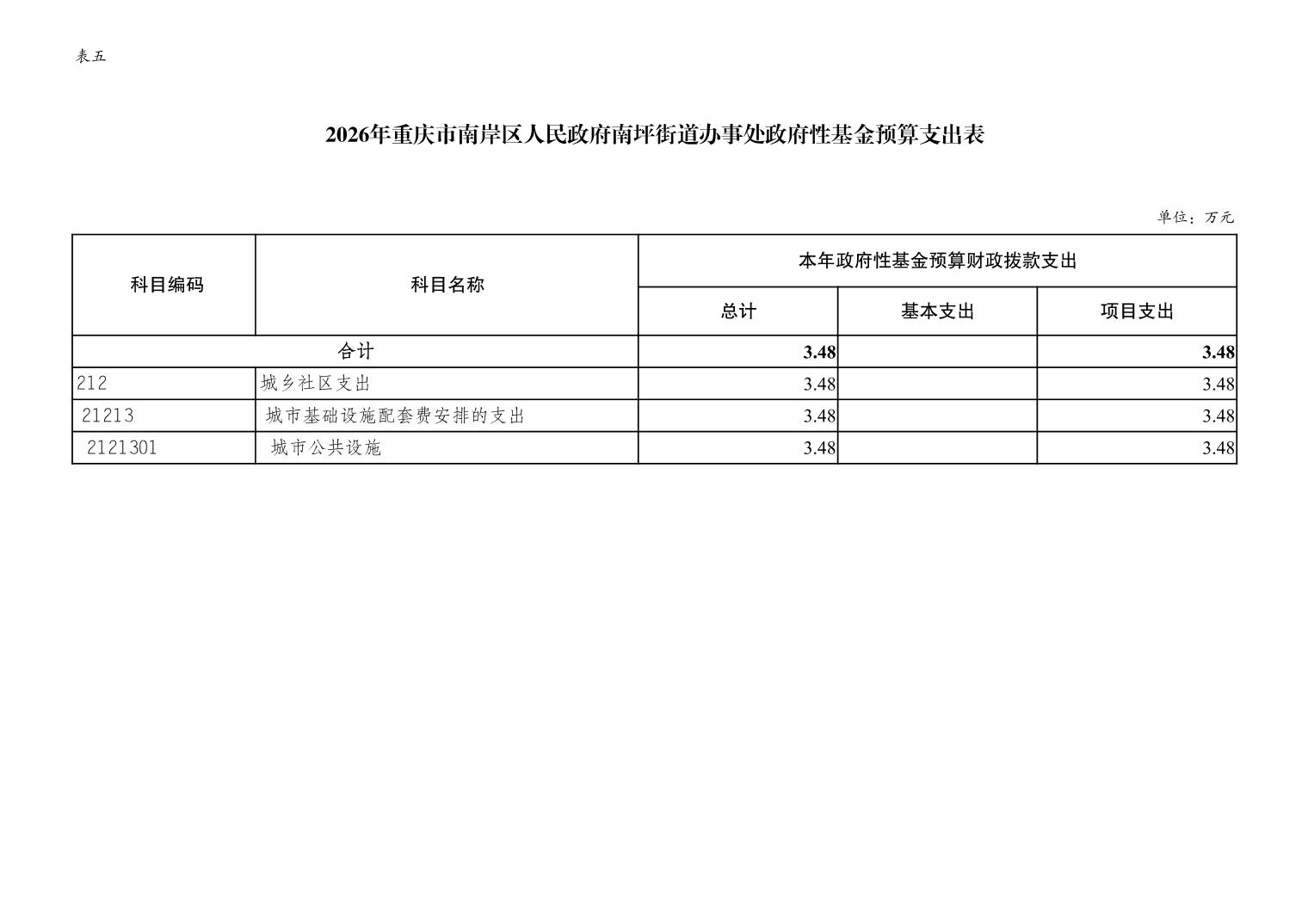 表五

2026年重庆市南岸区人民政府南坪街道办事处政府性基金预算支出表

单位：万元

| 科目编码 | 科目名称 | 本年政府性基金预算财政拨款支出 | | |
|---|---|---|---|---|
| | | 总计 | 基本支出 | 项目支出 |
| 合计 | | 3.48 | | 3.48 |
| 212 | 城乡社区支出 | 3.48 | | 3.48 |
| 21213 | 城市基础设施配套费安排的支出 | 3.48 | | 3.48 |
| 2121301 | 城市公共设施 | 3.48 | | 3.48 |